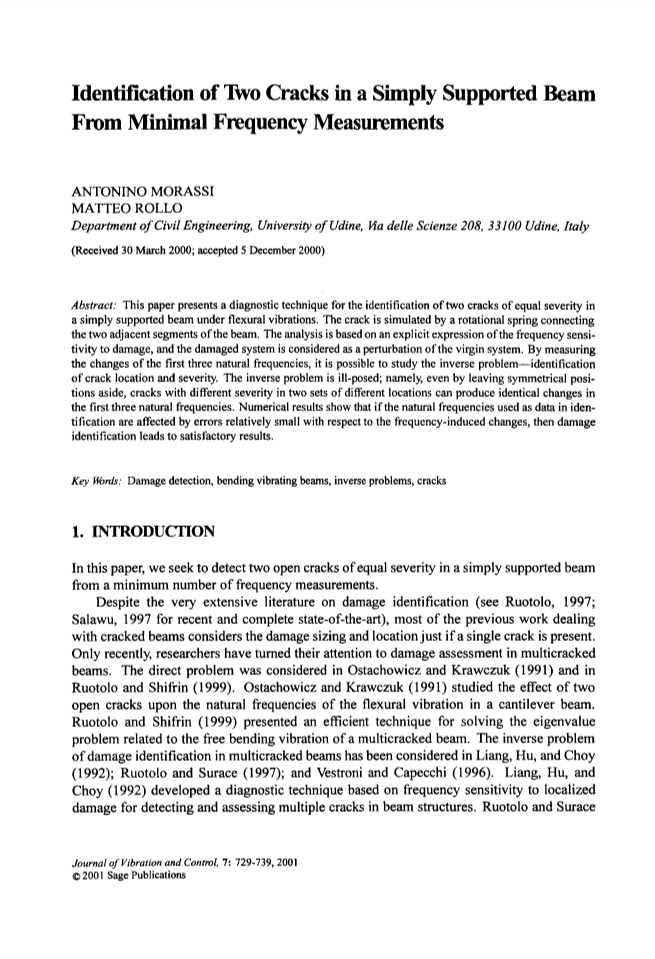 Identification of Two Cracks in a Simply Supported Beam From Minimal Frequency Measurements

ANTONINO MORASSI
MATTEO ROLLO
Department of Civil Engineering, University of Udine, Via delle Scienze 208, 33100 Udine, Italy

(Received 30 March 2000; accepted 5 December 2000)

Abstract: This paper presents a diagnostic technique for the identification of two cracks of equal severity in a simply supported beam under flexural vibrations. The crack is simulated by a rotational spring connecting the two adjacent segments of the beam. The analysis is based on an explicit expression of the frequency sensitivity to damage, and the damaged system is considered as a perturbation of the virgin system. By measuring the changes of the first three natural frequencies, it is possible to study the inverse problem—identification of crack location and severity. The inverse problem is ill-posed; namely, even by leaving symmetrical positions aside, cracks with different severity in two sets of different locations can produce identical changes in the first three natural frequencies. Numerical results show that if the natural frequencies used as data in identification are affected by errors relatively small with respect to the frequency-induced changes, then damage identification leads to satisfactory results.

Key Words: Damage detection, bending vibrating beams, inverse problems, cracks

1. INTRODUCTION

In this paper, we seek to detect two open cracks of equal severity in a simply supported beam from a minimum number of frequency measurements.

Despite the very extensive literature on damage identification (see Ruotolo, 1997; Salawu, 1997 for recent and complete state-of-the-art), most of the previous work dealing with cracked beams considers the damage sizing and location just if a single crack is present. Only recently, researchers have turned their attention to damage assessment in multicracked beams. The direct problem was considered in Ostachowicz and Krawczuk (1991) and in Ruotolo and Shifrin (1999). Ostachowicz and Krawczuk (1991) studied the effect of two open cracks upon the natural frequencies of the flexural vibration in a cantilever beam. Ruotolo and Shifrin (1999) presented an efficient technique for solving the eigenvalue problem related to the free bending vibration of a multicracked beam. The inverse problem of damage identification in multicracked beams has been considered in Liang, Hu, and Choy (1992); Ruotolo and Surace (1997); and Vestroni and Capecchi (1996). Liang, Hu, and Choy (1992) developed a diagnostic technique based on frequency sensitivity to localized damage for detecting and assessing multiple cracks in beam structures. Ruotolo and Surace

Journal of Vibration and Control, 7: 729-739, 2001
© 2001 Sage Publications